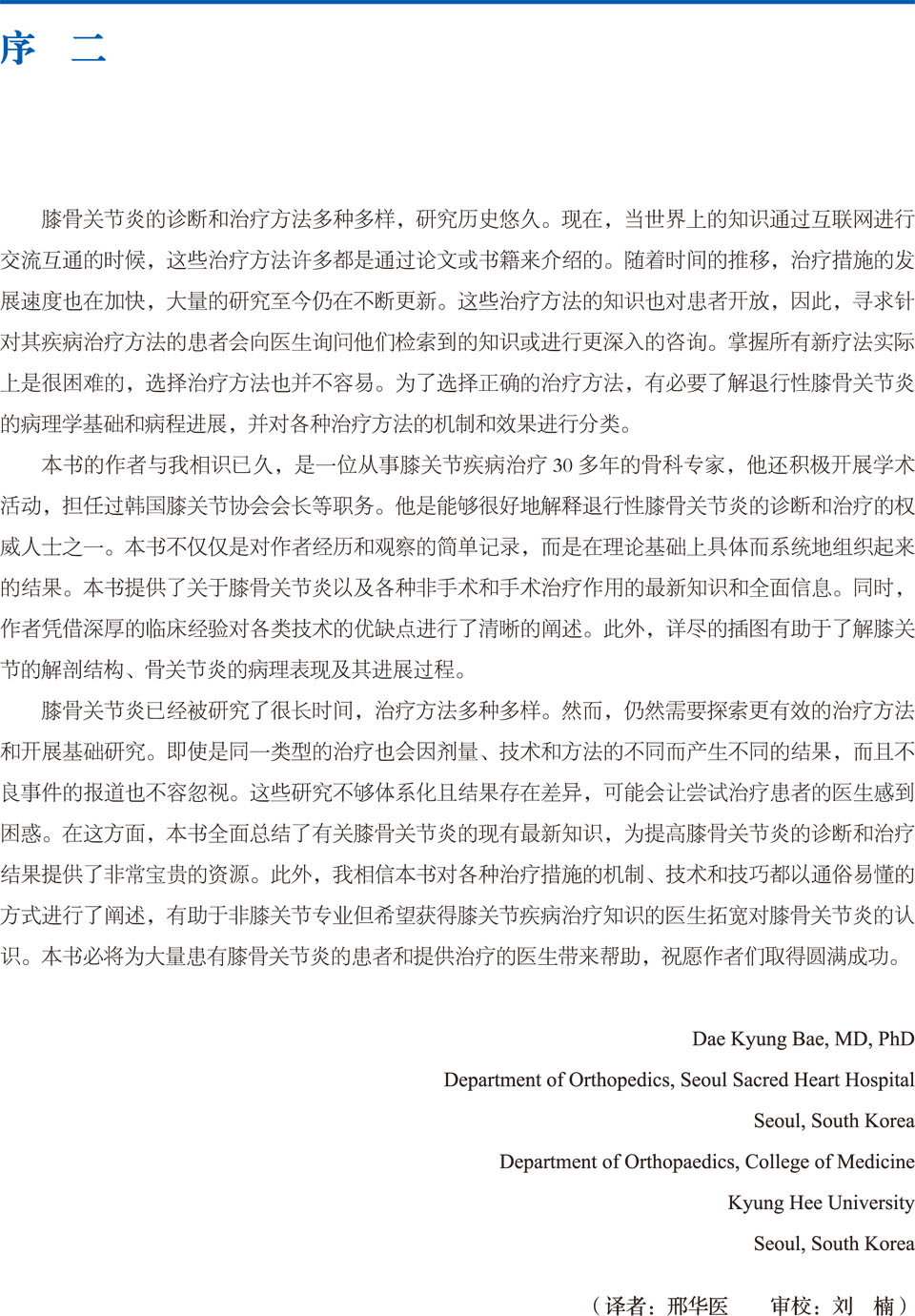 序　二

膝骨关节炎的诊断和治疗方法多种多样，研究历史悠久。现在，当世界上的知识通过互联网进行交流互通的时候，这些治疗方法许多都是通过论文或书籍来介绍的。随着时间的推移，治疗措施的发展速度也在加快，大量的研究至今仍在不断更新。这些治疗方法的知识也对患者开放，因此，寻求针对其疾病治疗方法的患者会向医生询问他们检索到的知识或进行更深入的咨询。掌握所有新疗法实际上是很困难的，选择治疗方法也并不容易。为了选择正确的治疗方法，有必要了解退行性膝骨关节炎的病理学基础和病程进展，并对各种治疗方法的机制和效果进行分类。

本书的作者与我相识已久，是一位从事膝关节疾病治疗 30 多年的骨科专家，他还积极开展学术活动，担任过韩国膝关节协会会长等职务。他是能够很好地解释退行性膝骨关节炎的诊断和治疗的权威人士之一。本书不仅仅是对作者经历和观察的简单记录，而是在理论基础上具体而系统地组织起来的结果。本书提供了关于膝骨关节炎以及各种非手术和手术治疗作用的最新知识和全面信息。同时，作者凭借深厚的临床经验对各类技术的优缺点进行了清晰的阐述。此外，详尽的插图有助于了解膝关节的解剖结构、骨关节炎的病理表现及其进展过程。

膝骨关节炎已经被研究了很长时间，治疗方法多种多样。然而，仍然需要探索更有效的治疗方法和开展基础研究。即使是同一类型的治疗也会因剂量、技术和方法的不同而产生不同的结果，而且不良事件的报道也不容忽视。这些研究不够体系化且结果存在差异，可能会让尝试治疗患者的医生感到困惑。在这方面，本书全面总结了有关膝骨关节炎的现有最新知识，为提高膝骨关节炎的诊断和治疗结果提供了非常宝贵的资源。此外，我相信本书对各种治疗措施的机制、技术和技巧都以通俗易懂的方式进行了阐述，有助于非膝关节专业但希望获得膝关节疾病治疗知识的医生拓宽对膝骨关节炎的认识。本书必将为大量患有膝骨关节炎的患者和提供治疗的医生带来帮助，祝愿作者们取得圆满成功。

Dae Kyung Bae, MD, PhD
Department of Orthopedics, Seoul Sacred Heart Hospital
Seoul, South Korea
Department of Orthopaedics, College of Medicine
Kyung Hee University
Seoul, South Korea

（译者：邢华医　　审校：刘　楠）